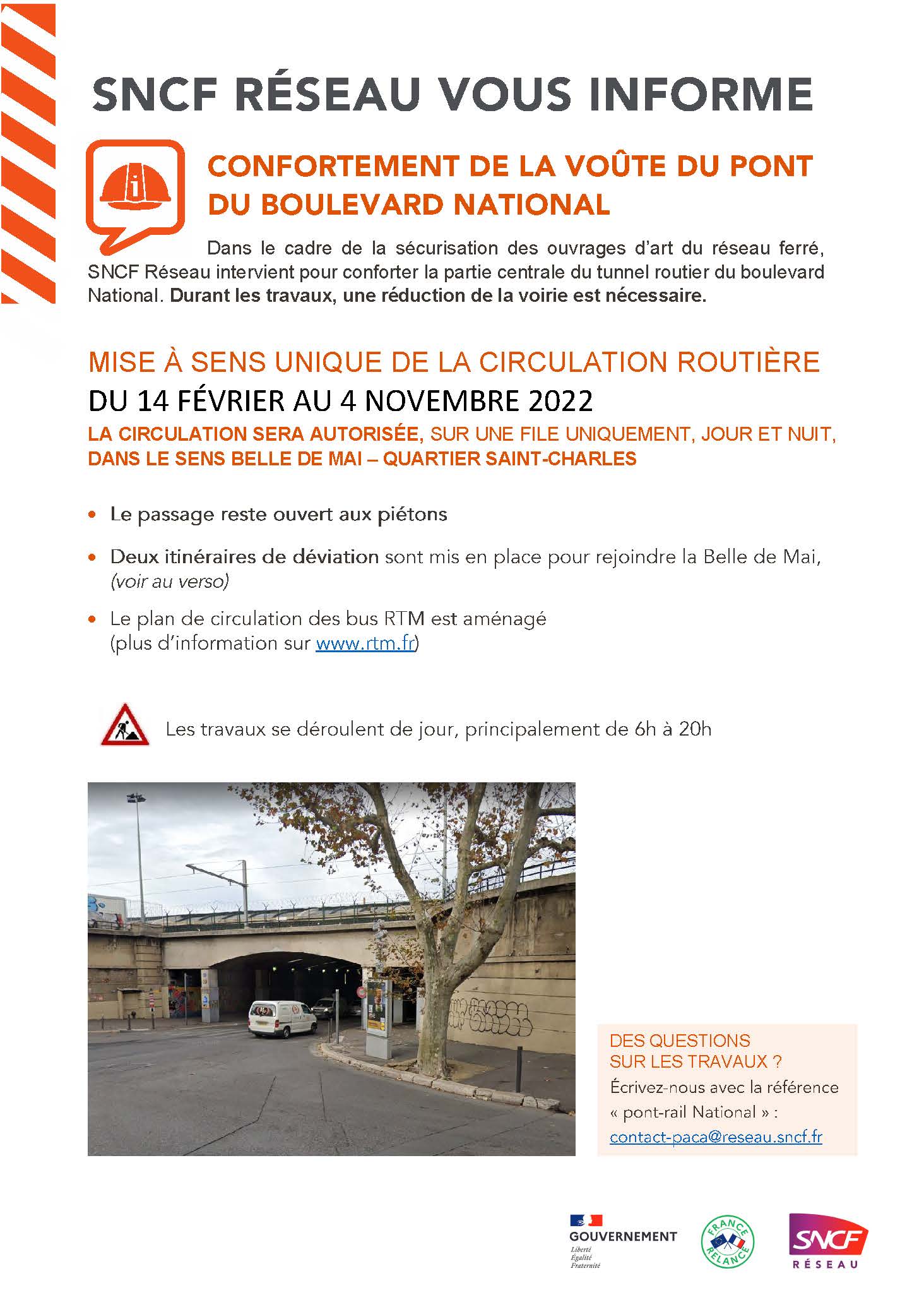 SNCF RÉSEAU VOUS INFORME

CONFORTEMENT DE LA VOÛTE DU PONT DU BOULEVARD NATIONAL

Dans le cadre de la sécurisation des ouvrages d'art du réseau ferré, SNCF Réseau intervient pour conforter la partie centrale du tunnel routier du boulevard National. Durant les travaux, une réduction de la voirie est nécessaire.

MISE À SENS UNIQUE DE LA CIRCULATION ROUTIÈRE

DU 14 FÉVRIER AU 4 NOVEMBRE 2022

LA CIRCULATION SERA AUTORISÉE, SUR UNE FILE UNIQUEMENT, JOUR ET NUIT, DANS LE SENS BELLE DE MAI – QUARTIER SAINT-CHARLES

• Le passage reste ouvert aux piétons
• Deux itinéraires de déviation sont mis en place pour rejoindre la Belle de Mai, (voir au verso)
• Le plan de circulation des bus RTM est aménagé (plus d'information sur www.rtm.fr)

Les travaux se déroulent de jour, principalement de 6h à 20h

DES QUESTIONS SUR LES TRAVAUX ?
Écrivez-nous avec la référence « pont-rail National » :
contact-paca@reseau.sncf.fr

GOUVERNEMENT
Liberté
Égalité
Fraternité

FRANCE RELANCE

SNCF
RÉSEAU